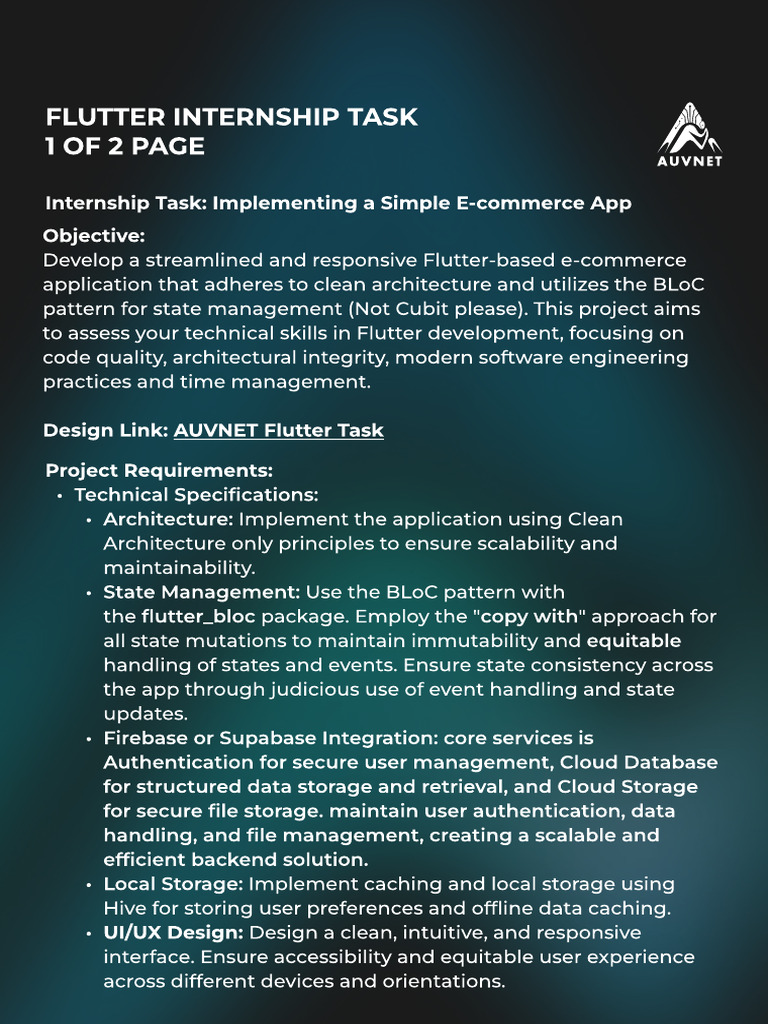 FLUTTER INTERNSHIP TASK
1 OF 2 PAGE

AUVNET

Internship Task: Implementing a Simple E-commerce App

Objective:
Develop a streamlined and responsive Flutter-based e-commerce application that adheres to clean architecture and utilizes the BLoC pattern for state management (Not Cubit please). This project aims to assess your technical skills in Flutter development, focusing on code quality, architectural integrity, modern software engineering practices and time management.

Design Link: AUVNET Flutter Task

Project Requirements:
• Technical Specifications:
• Architecture: Implement the application using Clean Architecture only principles to ensure scalability and maintainability.
• State Management: Use the BLoC pattern with the flutter_bloc package. Employ the "copy with" approach for all state mutations to maintain immutability and equitable handling of states and events. Ensure state consistency across the app through judicious use of event handling and state updates.
• Firebase or Supabase Integration: core services is Authentication for secure user management, Cloud Database for structured data storage and retrieval, and Cloud Storage for secure file storage. maintain user authentication, data handling, and file management, creating a scalable and efficient backend solution.
• Local Storage: Implement caching and local storage using Hive for storing user preferences and offline data caching.
• UI/UX Design: Design a clean, intuitive, and responsive interface. Ensure accessibility and equitable user experience across different devices and orientations.